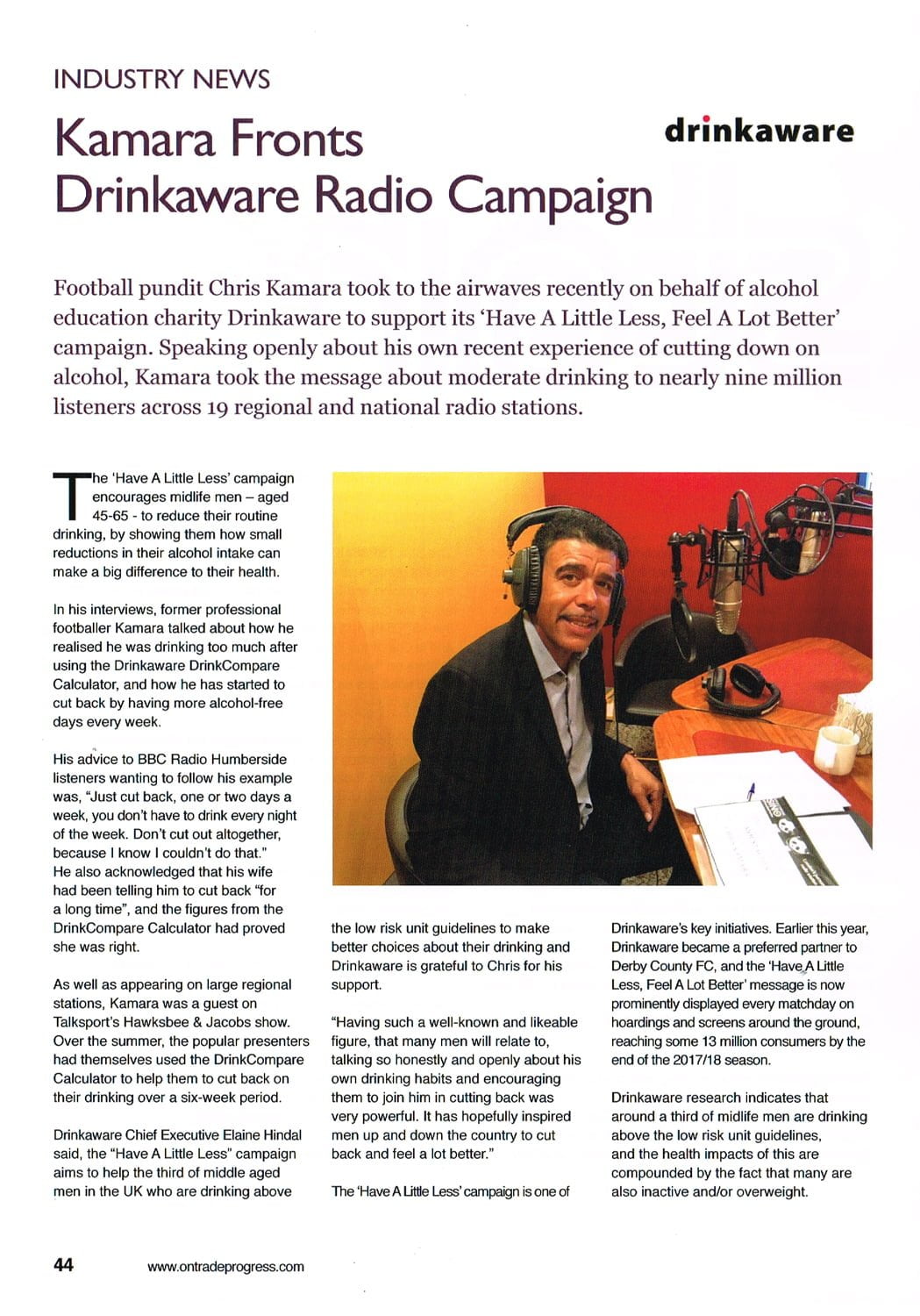 INDUSTRY NEWS

Kamara Fronts Drinkaware Radio Campaign

drinkaware

Football pundit Chris Kamara took to the airwaves recently on behalf of alcohol education charity Drinkaware to support its 'Have A Little Less, Feel A Lot Better' campaign. Speaking openly about his own recent experience of cutting down on alcohol, Kamara took the message about moderate drinking to nearly nine million listeners across 19 regional and national radio stations.

The 'Have A Little Less' campaign encourages midlife men – aged 45-65 - to reduce their routine drinking, by showing them how small reductions in their alcohol intake can make a big difference to their health.

In his interviews, former professional footballer Kamara talked about how he realised he was drinking too much after using the Drinkaware DrinkCompare Calculator, and how he has started to cut back by having more alcohol-free days every week.

His advice to BBC Radio Humberside listeners wanting to follow his example was, "Just cut back, one or two days a week, you don't have to drink every night of the week. Don't cut out altogether, because I know I couldn't do that." He also acknowledged that his wife had been telling him to cut back "for a long time", and the figures from the DrinkCompare Calculator had proved she was right.

As well as appearing on large regional stations, Kamara was a guest on Talksport's Hawksbee & Jacobs show. Over the summer, the popular presenters had themselves used the DrinkCompare Calculator to help them to cut back on their drinking over a six-week period.

Drinkaware Chief Executive Elaine Hindal said, the "Have A Little Less" campaign aims to help the third of middle aged men in the UK who are drinking above the low risk unit guidelines to make better choices about their drinking and Drinkaware is grateful to Chris for his support.

"Having such a well-known and likeable figure, that many men will relate to, talking so honestly and openly about his own drinking habits and encouraging them to join him in cutting back was very powerful. It has hopefully inspired men up and down the country to cut back and feel a lot better."

The 'Have A Little Less' campaign is one of Drinkaware's key initiatives. Earlier this year, Drinkaware became a preferred partner to Derby County FC, and the 'Have A Little Less, Feel A Lot Better' message is now prominently displayed every matchday on hoardings and screens around the ground, reaching some 13 million consumers by the end of the 2017/18 season.

Drinkaware research indicates that around a third of midlife men are drinking above the low risk unit guidelines, and the health impacts of this are compounded by the fact that many are also inactive and/or overweight.

44 www.ontradeprogress.com